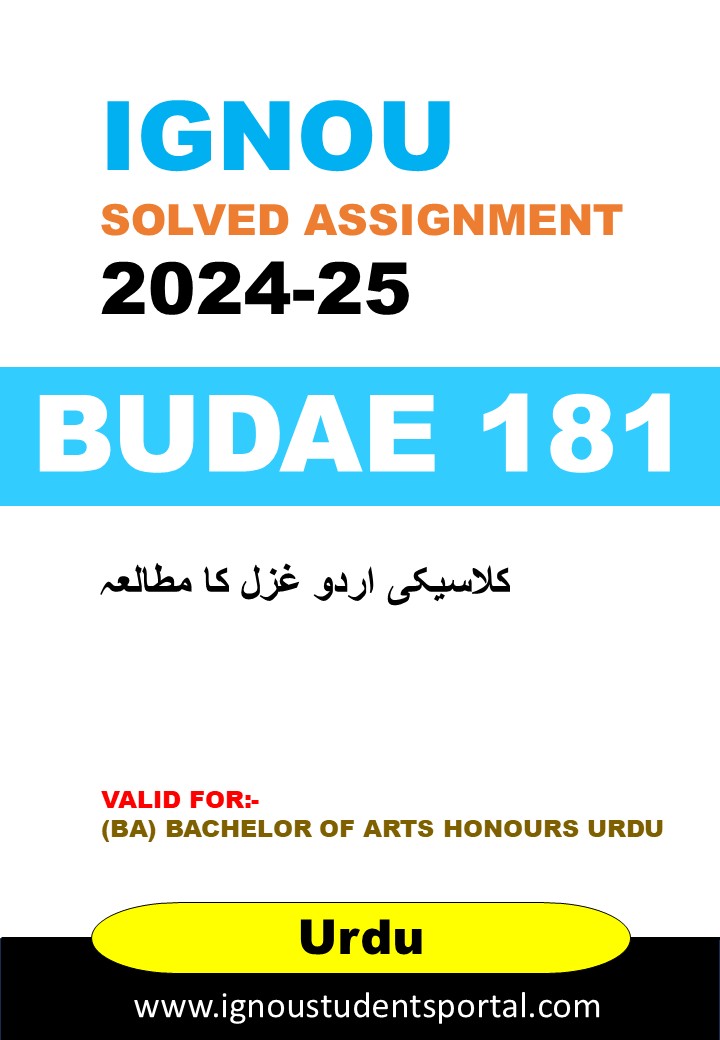 IGNOU
SOLVED ASSIGNMENT
2024-25

BUDAE 181

کلاسیکی اردو غزل کا مطالعہ

VALID FOR:-
(BA) BACHELOR OF ARTS HONOURS URDU

Urdu

www.ignoustudentsportal.com